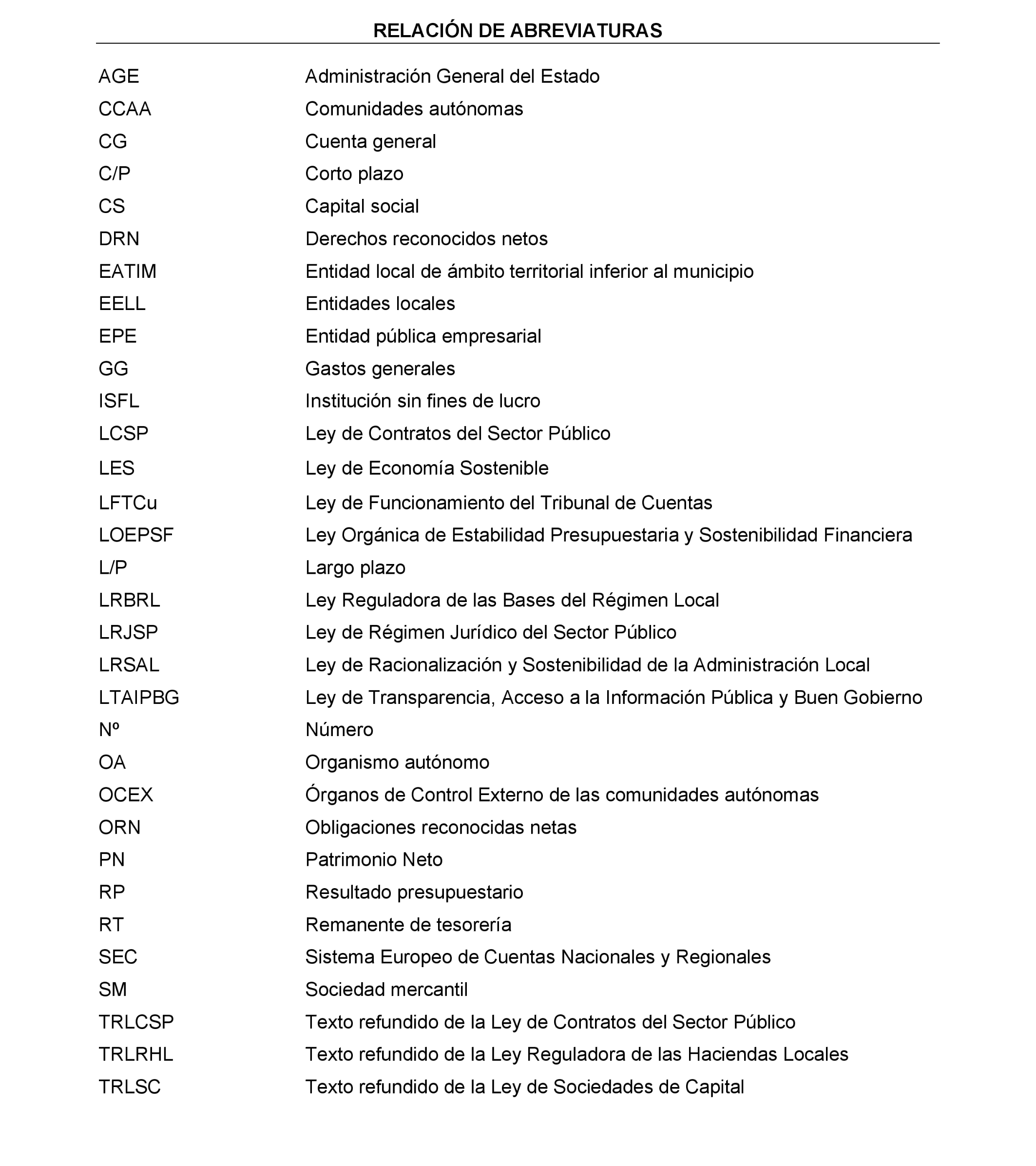 RELACIÓN DE ABREVIATURAS

| | |
|---|---|
| AGE | Administración General del Estado |
| CCAA | Comunidades autónomas |
| CG | Cuenta general |
| C/P | Corto plazo |
| CS | Capital social |
| DRN | Derechos reconocidos netos |
| EATIM | Entidad local de ámbito territorial inferior al municipio |
| EELL | Entidades locales |
| EPE | Entidad pública empresarial |
| GG | Gastos generales |
| ISFL | Institución sin fines de lucro |
| LCSP | Ley de Contratos del Sector Público |
| LES | Ley de Economía Sostenible |
| LFTCu | Ley de Funcionamiento del Tribunal de Cuentas |
| LOEPSF | Ley Orgánica de Estabilidad Presupuestaria y Sostenibilidad Financiera |
| L/P | Largo plazo |
| LRBRL | Ley Reguladora de las Bases del Régimen Local |
| LRJSP | Ley de Régimen Jurídico del Sector Público |
| LRSAL | Ley de Racionalización y Sostenibilidad de la Administración Local |
| LTAIPBG | Ley de Transparencia, Acceso a la Información Pública y Buen Gobierno |
| Nº | Número |
| OA | Organismo autónomo |
| OCEX | Órganos de Control Externo de las comunidades autónomas |
| ORN | Obligaciones reconocidas netas |
| PN | Patrimonio Neto |
| RP | Resultado presupuestario |
| RT | Remanente de tesorería |
| SEC | Sistema Europeo de Cuentas Nacionales y Regionales |
| SM | Sociedad mercantil |
| TRLCSP | Texto refundido de la Ley de Contratos del Sector Público |
| TRLRHL | Texto refundido de la Ley Reguladora de las Haciendas Locales |
| TRLSC | Texto refundido de la Ley de Sociedades de Capital |